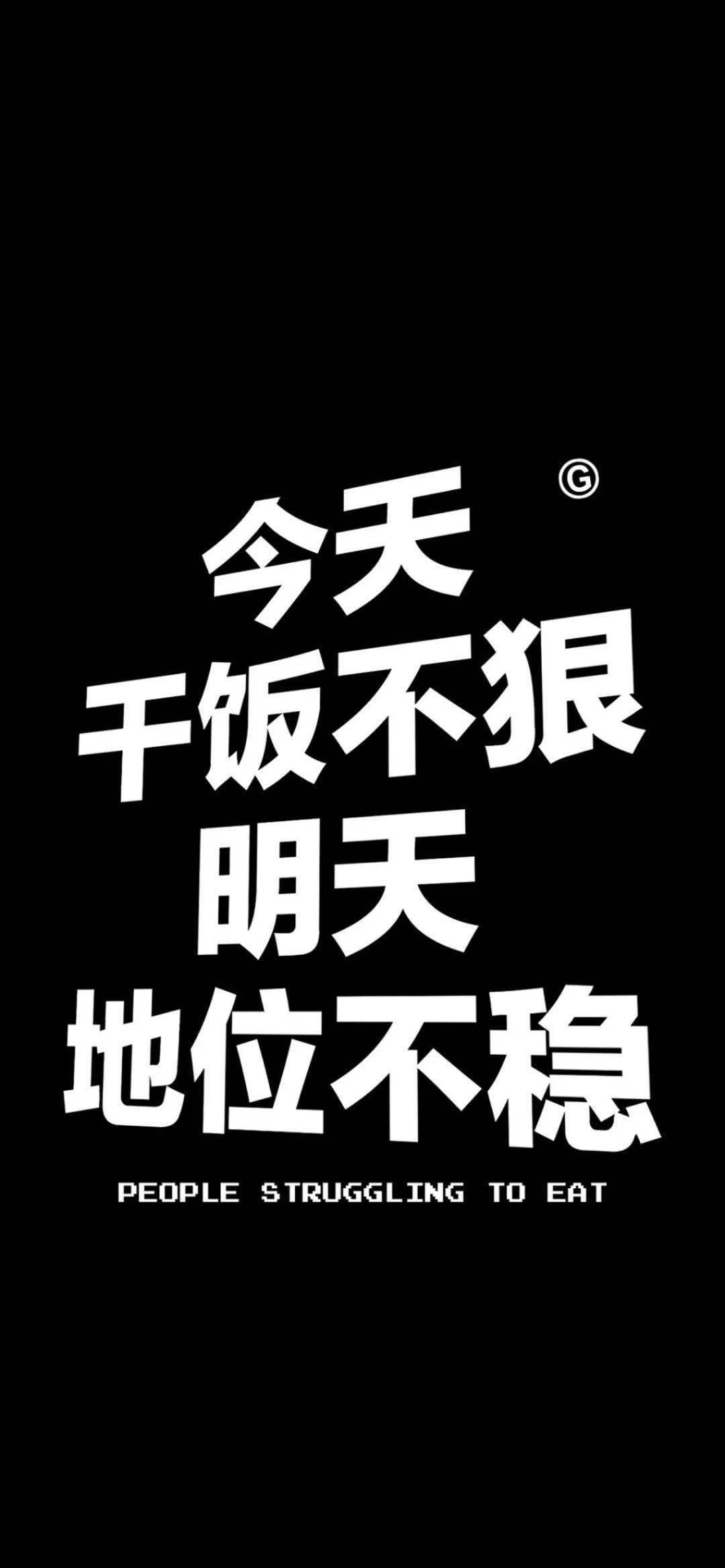 Ⓖ

今天
干饭不狠
明天
地位不稳

PEOPLE STRUGGLING TO EAT